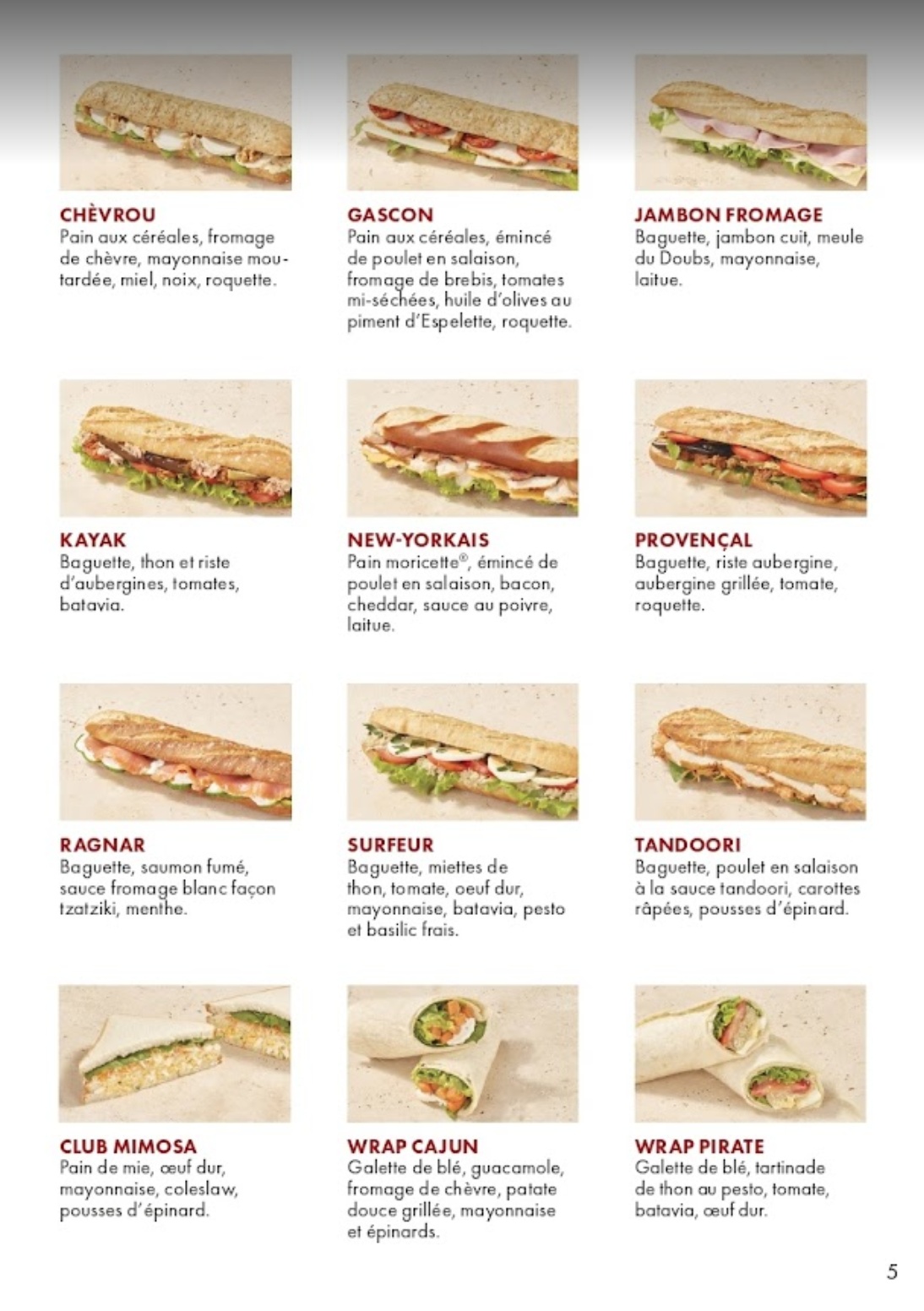 CHÈVROU
Pain aux céréales, fromage de chèvre, mayonnaise moutardée, miel, noix, roquette.

GASCON
Pain aux céréales, émincé de poulet en salaison, fromage de brebis, tomates mi-séchées, huile d'olives au piment d'Espelette, roquette.

JAMBON FROMAGE
Baguette, jambon cuit, meule du Doubs, mayonnaise, laitue.

KAYAK
Baguette, thon et riste d'aubergines, tomates, batavia.

NEW-YORKAIS
Pain moricette®, émincé de poulet en salaison, bacon, cheddar, sauce au poivre, laitue.

PROVENÇAL
Baguette, riste aubergine, aubergine grillée, tomate, roquette.

RAGNAR
Baguette, saumon fumé, sauce fromage blanc façon tzatziki, menthe.

SURFEUR
Baguette, miettes de thon, tomate, oeuf dur, mayonnaise, batavia, pesto et basilic frais.

TANDOORI
Baguette, poulet en salaison à la sauce tandoori, carottes râpées, pousses d'épinard.

CLUB MIMOSA
Pain de mie, œuf dur, mayonnaise, coleslaw, pousses d'épinard.

WRAP CAJUN
Galette de blé, guacamole, fromage de chèvre, patate douce grillée, mayonnaise et épinards.

WRAP PIRATE
Galette de blé, tartinade de thon au pesto, tomate, batavia, œuf dur.

5